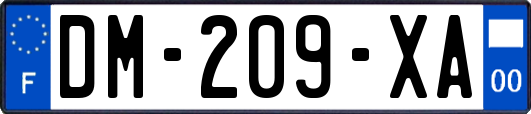 F
DM-209-XA
00